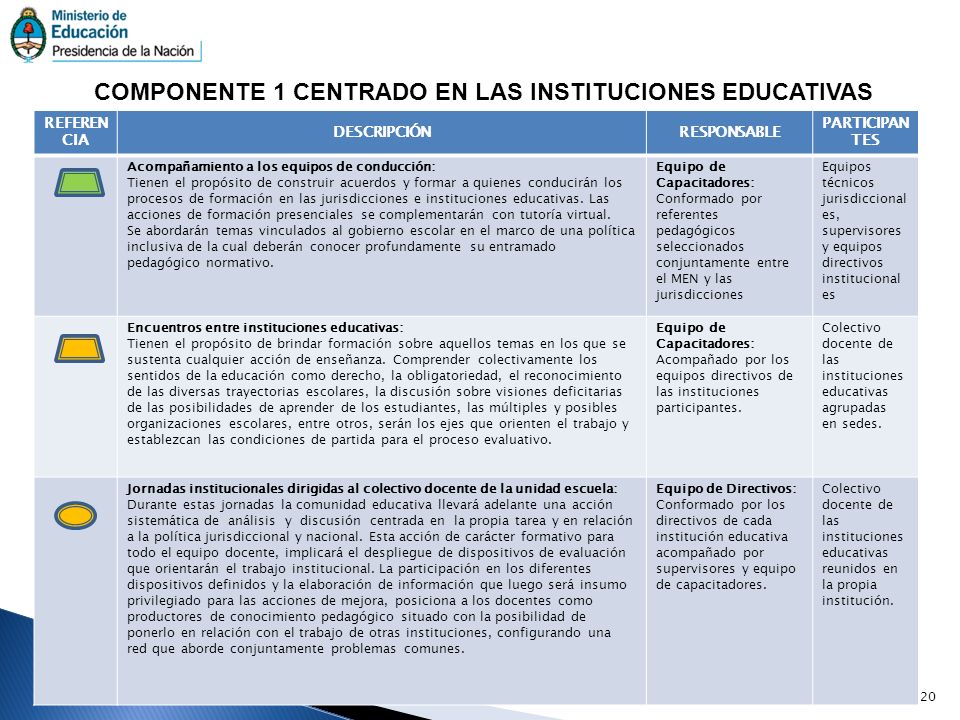 Ministerio de Educación
Presidencia de la Nación

COMPONENTE 1 CENTRADO EN LAS INSTITUCIONES EDUCATIVAS

| REFERENCIA | DESCRIPCIÓN | RESPONSABLE | PARTICIPANTES |
|---|---|---|---|
| | Acompañamiento a los equipos de conducción: Tienen el propósito de construir acuerdos y formar a quienes conducirán los procesos de formación en las jurisdicciones e instituciones educativas. Las acciones de formación presenciales se complementarán con tutoría virtual. Se abordarán temas vinculados al gobierno escolar en el marco de una política inclusiva de la cual deberán conocer profundamente su entramado pedagógico normativo. | Equipo de Capacitadores: Conformado por referentes pedagógicos seleccionados conjuntamente entre el MEN y las jurisdicciones | Equipos técnicos jurisdiccionales, supervisores y equipos directivos institucionales |
| | Encuentros entre instituciones educativas: Tienen el propósito de brindar formación sobre aquellos temas en los que se sustenta cualquier acción de enseñanza. Comprender colectivamente los sentidos de la educación como derecho, la obligatoriedad, el reconocimiento de las diversas trayectorias escolares, la discusión sobre visiones deficitarias de las posibilidades de aprender de los estudiantes, las múltiples y posibles organizaciones escolares, entre otros, serán los ejes que orienten el trabajo y establezcan las condiciones de partida para el proceso evaluativo. | Equipo de Capacitadores: Acompañado por los equipos directivos de las instituciones participantes. | Colectivo docente de las instituciones educativas agrupadas en sedes. |
| | Jornadas institucionales dirigidas al colectivo docente de la unidad escuela: Durante estas jornadas la comunidad educativa llevará adelante una acción sistemática de análisis y discusión centrada en la propia tarea y en relación a la política jurisdiccional y nacional. Esta acción de carácter formativo para todo el equipo docente, implicará el despliegue de dispositivos de evaluación que orientarán el trabajo institucional. La participación en los diferentes dispositivos definidos y la elaboración de información que luego será insumo privilegiado para las acciones de mejora, posiciona a los docentes como productores de conocimiento pedagógico situado con la posibilidad de ponerlo en relación con el trabajo de otras instituciones, configurando una red que aborde conjuntamente problemas comunes. | Equipo de Directivos: Conformado por los directivos de cada institución educativa acompañado por supervisores y equipo de capacitadores. | Colectivo docente de las instituciones educativas reunidos en la propia institución. |

20